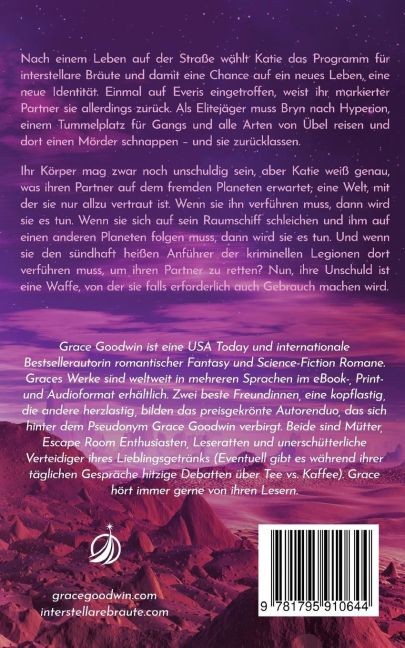 Nach einem Leben auf der Straße wählt Katie das Programm für interstellare Bräute und damit eine Chance auf ein neues Leben, eine neue Identität. Einmal auf Everis eingetroffen, weist ihr markierter Partner sie allerdings zurück. Als Elitejäger muss Bryn nach Hyperion, einem Tummelplatz für Gangs und alle Arten von Übel reisen und dort einen Mörder schnappen – und sie zurücklassen.

Ihr Körper mag zwar noch unschuldig sein, aber Katie weiß genau, was ihren Partner auf dem fremden Planeten erwartet; eine Welt, mit der sie nur allzu vertraut ist. Wenn sie ihn verführen muss, dann wird sie es tun. Wenn sie sich auf sein Raumschiff schleichen und ihm auf einen anderen Planeten folgen muss, dann wird sie es tun. Und wenn sie den sündhaft heißen Anführer der kriminellen Legionen dort verführen muss, um ihren Partner zu retten? Nun, ihre Unschuld ist eine Waffe, von der sie falls erforderlich auch Gebrauch machen wird.

Grace Goodwin ist eine USA Today und internationale Bestsellerautorin romantischer Fantasy und Science-Fiction Romane. Graces Werke sind weltweit in mehreren Sprachen im eBook-, Print- und Audioformat erhältlich. Zwei beste Freundinnen, eine kopflastig, die andere herzlastig, bilden das preisgekrönte Autorenduo, das sich hinter dem Pseudonym Grace Goodwin verbirgt. Beide sind Mütter, Escape Room Enthusiasten, Leseratten und unerschütterliche Verteidiger ihres Lieblingsgetränks (Eventuell gibt es während ihrer täglichen Gespräche hitzige Debatten über Tee vs. Kaffee). Grace hört immer gerne von ihren Lesern.

gracegoodwin.com
interstellarebraute.com

9 781795 910644